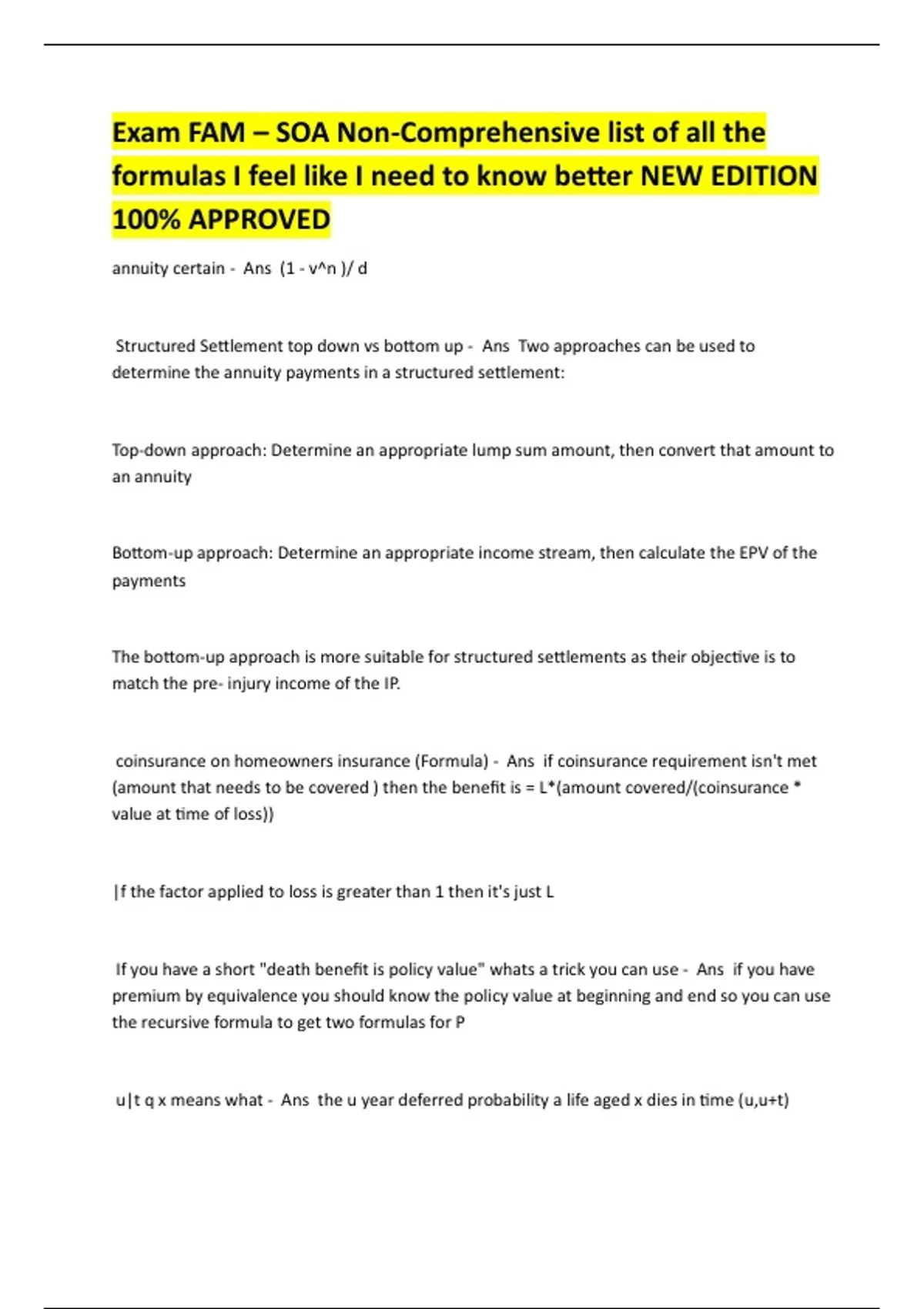 Exam FAM – SOA Non-Comprehensive list of all the formulas I feel like I need to know better NEW EDITION 100% APPROVED

annuity certain - Ans (1 - v^n )/ d

Structured Settlement top down vs bottom up - Ans Two approaches can be used to determine the annuity payments in a structured settlement:

Top-down approach: Determine an appropriate lump sum amount, then convert that amount to an annuity

Bottom-up approach: Determine an appropriate income stream, then calculate the EPV of the payments

The bottom-up approach is more suitable for structured settlements as their objective is to match the pre- injury income of the IP.

coinsurance on homeowners insurance (Formula) - Ans if coinsurance requirement isn't met (amount that needs to be covered ) then the benefit is = L*(amount covered/(coinsurance * value at time of loss))

|f the factor applied to loss is greater than 1 then it's just L

If you have a short "death benefit is policy value" whats a trick you can use - Ans if you have premium by equivalence you should know the policy value at beginning and end so you can use the recursive formula to get two formulas for P

u|t q x means what - Ans the u year deferred probability a life aged x dies in time (u,u+t)